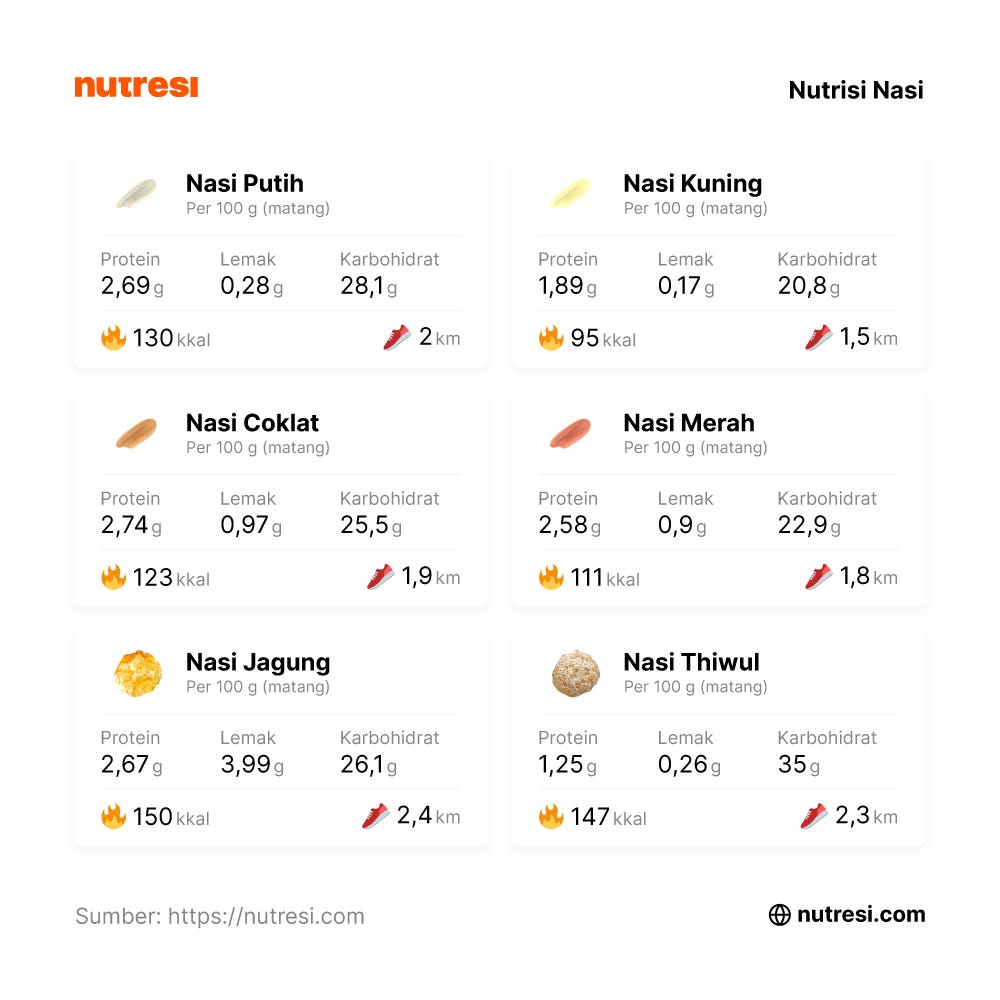 nutresi

Nutrisi Nasi

Nasi Putih
Per 100 g (matang)

| Protein | Lemak | Karbohidrat |
|---|---|---|
| 2,69 g | 0,28 g | 28,1 g |

130 kkal
2 km

Nasi Kuning
Per 100 g (matang)

| Protein | Lemak | Karbohidrat |
|---|---|---|
| 1,89 g | 0,17 g | 20,8 g |

95 kkal
1,5 km

Nasi Coklat
Per 100 g (matang)

| Protein | Lemak | Karbohidrat |
|---|---|---|
| 2,74 g | 0,97 g | 25,5 g |

123 kkal
1,9 km

Nasi Merah
Per 100 g (matang)

| Protein | Lemak | Karbohidrat |
|---|---|---|
| 2,58 g | 0,9 g | 22,9 g |

111 kkal
1,8 km

Nasi Jagung
Per 100 g (matang)

| Protein | Lemak | Karbohidrat |
|---|---|---|
| 2,67 g | 3,99 g | 26,1 g |

150 kkal
2,4 km

Nasi Thiwul
Per 100 g (matang)

| Protein | Lemak | Karbohidrat |
|---|---|---|
| 1,25 g | 0,26 g | 35 g |

147 kkal
2,3 km

Sumber: https://nutresi.com

nutresi.com